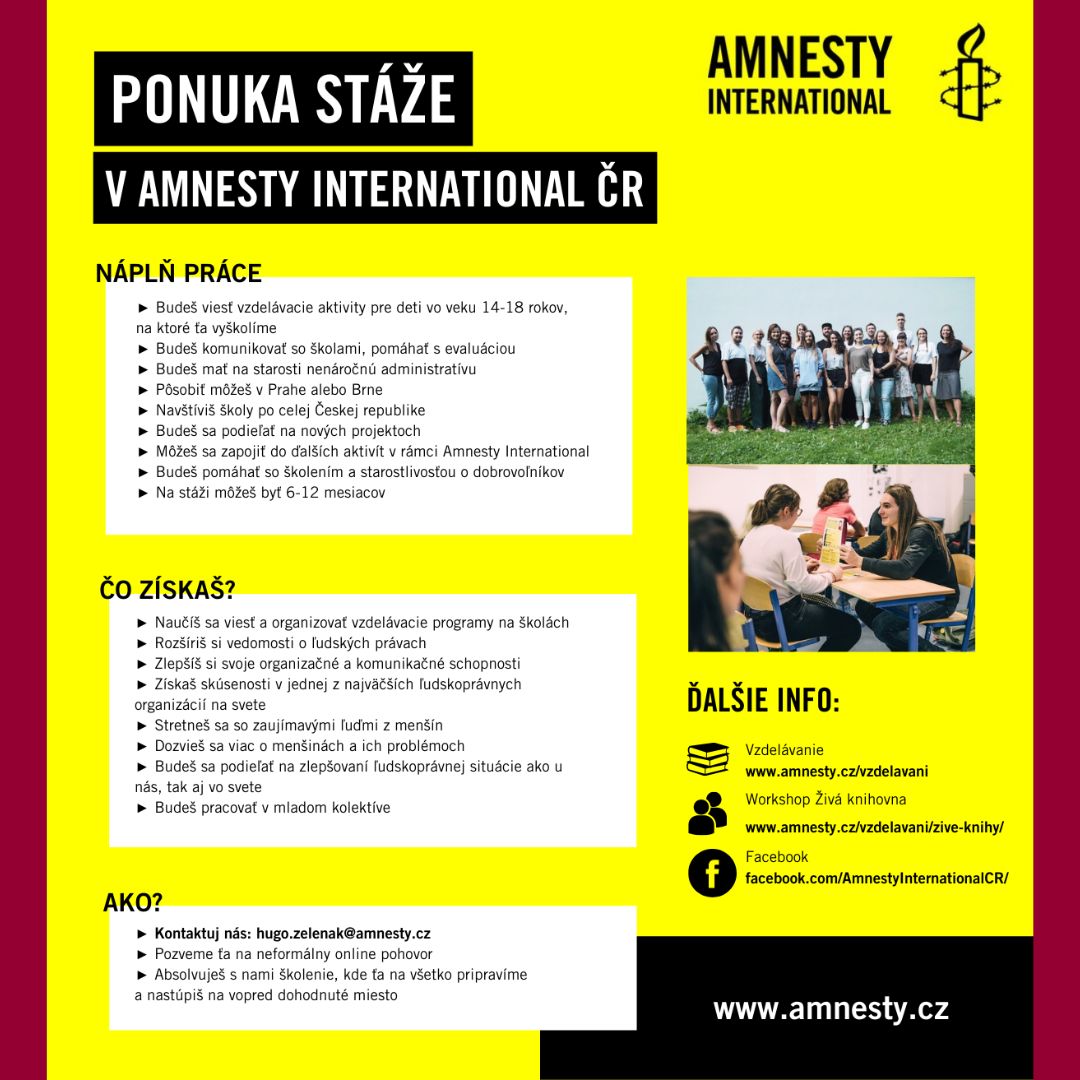 PONUKA STÁŽE

V AMNESTY INTERNATIONAL ČR

AMNESTY INTERNATIONAL

NÁPLŇ PRÁCE

► Budeš viesť vzdelávacie aktivity pre deti vo veku 14-18 rokov, na ktoré ťa vyškolíme
► Budeš komunikovať so školami, pomáhať s evaluáciou
► Budeš mať na starosti nenáročnú administratívu
► Pôsobiť môžeš v Prahe alebo Brne
► Navštíviš školy po celej Českej republike
► Budeš sa podieľať na nových projektoch
► Môžeš sa zapojiť do ďalších aktivít v rámci Amnesty International
► Budeš pomáhať so školením a starostlivosťou o dobrovoľníkov
► Na stáži môžeš byť 6-12 mesiacov

ČO ZÍSKAŠ?

► Naučíš sa viesť a organizovať vzdelávacie programy na školách
► Rozšíriš si vedomosti o ľudských právach
► Zlepšíš si svoje organizačné a komunikačné schopnosti
► Získaš skúsenosti v jednej z najväčších ľudskoprávnych organizácií na svete
► Stretneš sa so zaujímavými ľuďmi z menšín
► Dozvieš sa viac o menšinách a ich problémoch
► Budeš sa podieľať na zlepšovaní ľudskoprávnej situácie ako u nás, tak aj vo svete
► Budeš pracovať v mladom kolektíve

AKO?

► Kontaktuj nás: hugo.zelenak@amnesty.cz
► Pozveme ťa na neformálny online pohovor
► Absolvuješ s nami školenie, kde ťa na všetko pripravíme a nastúpiš na vopred dohodnuté miesto

ĎALŠIE INFO:

Vzdelávanie
www.amnesty.cz/vzdelavani

Workshop Živá knihovna
www.amnesty.cz/vzdelavani/zive-knihy/

Facebook
facebook.com/AmnestyInternationalCR/

www.amnesty.cz